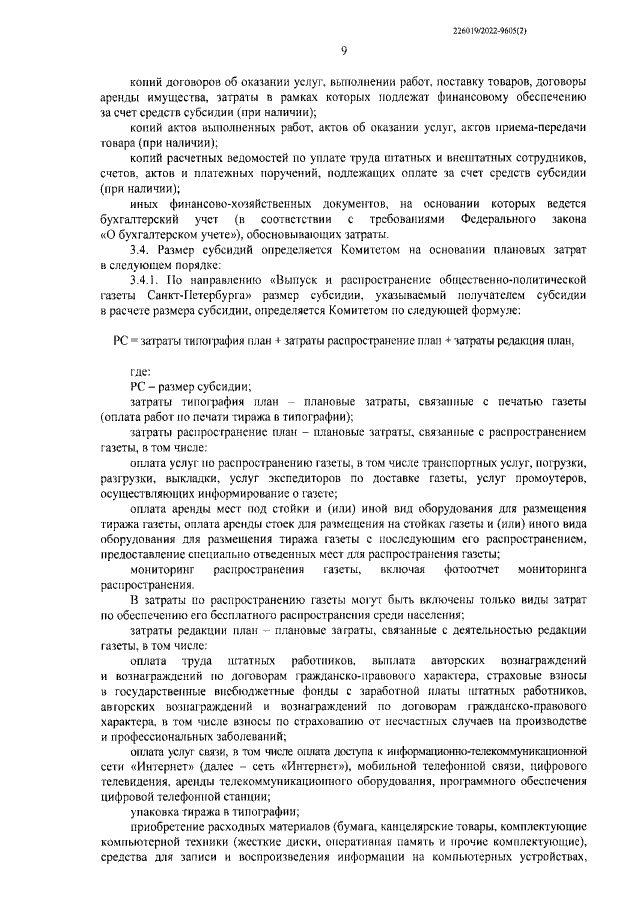 226019/2022-9605(2)

9

копий договоров об оказании услуг, выполнении работ, поставку товаров, договоры аренды имущества, затраты в рамках которых подлежат финансовому обеспечению за счет средств субсидии (при наличии);

копий актов выполненных работ, актов об оказании услуг, актов приема-передачи товара (при наличии);

копий расчетных ведомостей по уплате труда штатных и внештатных сотрудников, счетов, актов и платежных поручений, подлежащих оплате за счет средств субсидии (при наличии);

иных финансово-хозяйственных документов, на основании которых ведется бухгалтерский учет (в соответствии с требованиями Федерального закона «О бухгалтерском учете»), обосновывающих затраты.

3.4. Размер субсидий определяется Комитетом на основании плановых затрат в следующем порядке:

3.4.1. По направлению «Выпуск и распространение общественно-политической газеты Санкт-Петербурга» размер субсидии, указываемый получателем субсидии в расчете размера субсидии, определяется Комитетом по следующей формуле:

РС = затраты типография план + затраты распространение план + затраты редакция план,

где:

РС – размер субсидии;

затраты типография план – плановые затраты, связанные с печатью газеты (оплата работ по печати тиража в типографии);

затраты распространение план – плановые затраты, связанные с распространением газеты, в том числе:

оплата услуг по распространению газеты, в том числе транспортных услуг, погрузки, разгрузки, выкладки, услуг экспедиторов по доставке газеты, услуг промоутеров, осуществляющих информирование о газете;

оплата аренды мест под стойки и (или) иной вид оборудования для размещения тиража газеты, оплата аренды стоек для размещения на стойках газеты и (или) иного вида оборудования для размещения тиража газеты с последующим его распространением, предоставление специально отведенных мест для распространения газеты;

мониторинг распространения газеты, включая фотоотчет мониторинга распространения.

В затраты по распространению газеты могут быть включены только виды затрат по обеспечению его бесплатного распространения среди населения;

затраты редакции план – плановые затраты, связанные с деятельностью редакции газеты, в том числе:

оплата труда штатных работников, выплата авторских вознаграждений и вознаграждений по договорам гражданско-правового характера, страховые взносы в государственные внебюджетные фонды с заработной платы штатных работников, авторских вознаграждений и вознаграждений по договорам гражданско-правового характера, в том числе взносы по страхованию от несчастных случаев на производстве и профессиональных заболеваний;

оплата услуг связи, в том числе оплата доступа к информационно-телекоммуникационной сети «Интернет» (далее – сеть «Интернет»), мобильной телефонной связи, цифрового телевидения, аренды телекоммуникационного оборудования, программного обеспечения цифровой телефонной станции;

упаковка тиража в типографии;

приобретение расходных материалов (бумага, канцелярские товары, комплектующие компьютерной техники (жесткие диски, оперативная память и прочие комплектующие), средства для записи и воспроизведения информации на компьютерных устройствах,